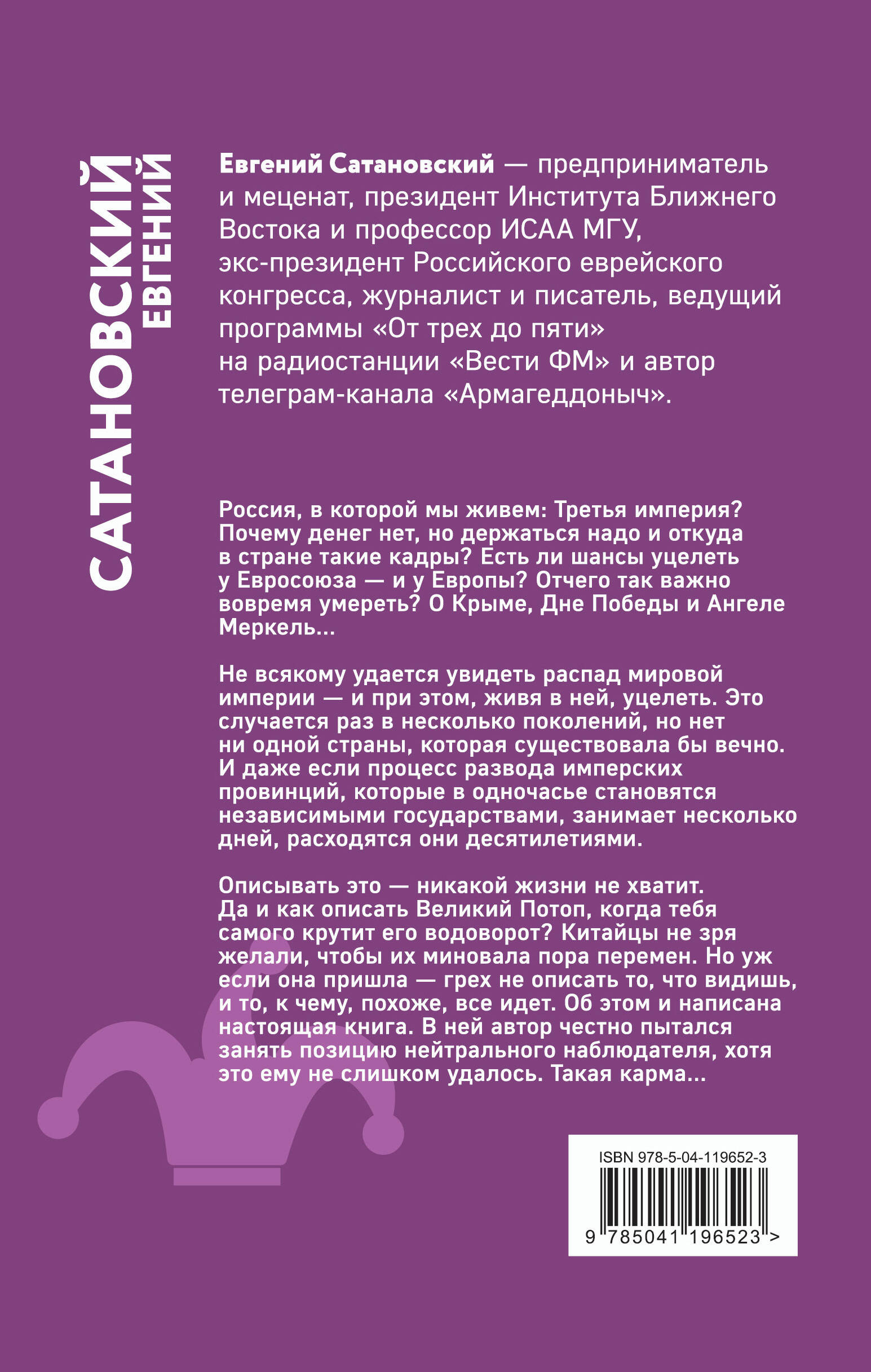 САТАНОВСКИЙ ЕВГЕНИЙ

Евгений Сатановский — предприниматель и меценат, президент Института Ближнего Востока и профессор ИСАА МГУ, экс-президент Российского еврейского конгресса, журналист и писатель, ведущий программы «От трех до пяти» на радиостанции «Вести ФМ» и автор телеграм-канала «Армагеддоныч».

Россия, в которой мы живем: Третья империя? Почему денег нет, но держаться надо и откуда в стране такие кадры? Есть ли шансы уцелеть у Евросоюза — и у Европы? Отчего так важно вовремя умереть? О Крыме, Дне Победы и Ангеле Меркель...

Не всякому удается увидеть распад мировой империи — и при этом, живя в ней, уцелеть. Это случается раз в несколько поколений, но нет ни одной страны, которая существовала бы вечно. И даже если процесс развода имперских провинций, которые в одночасье становятся независимыми государствами, занимает несколько дней, расходятся они десятилетиями.

Описывать это — никакой жизни не хватит. Да и как описать Великий Потоп, когда тебя самого крутит его водоворот? Китайцы не зря желали, чтобы их миновала пора перемен. Но уж если она пришла — грех не описать то, что видишь, и то, к чему, похоже, все идет. Об этом и написана настоящая книга. В ней автор честно пытался занять позицию нейтрального наблюдателя, хотя это ему не слишком удалось. Такая карма...

ISBN 978-5-04-119652-3
9 785041 196523 >